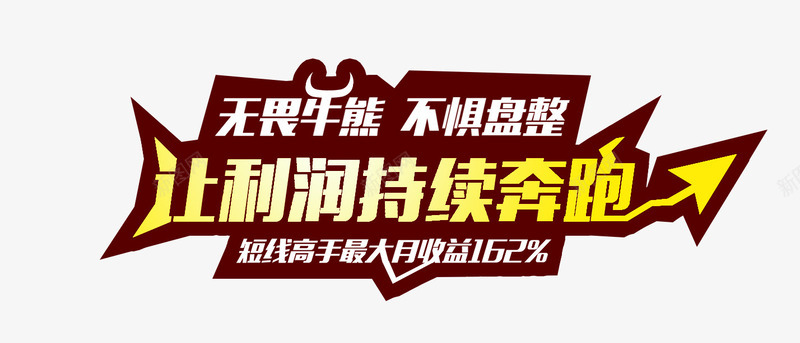 无畏牛熊 不惧盘整
让利润持续奔跑
短线高手最大月收益162%